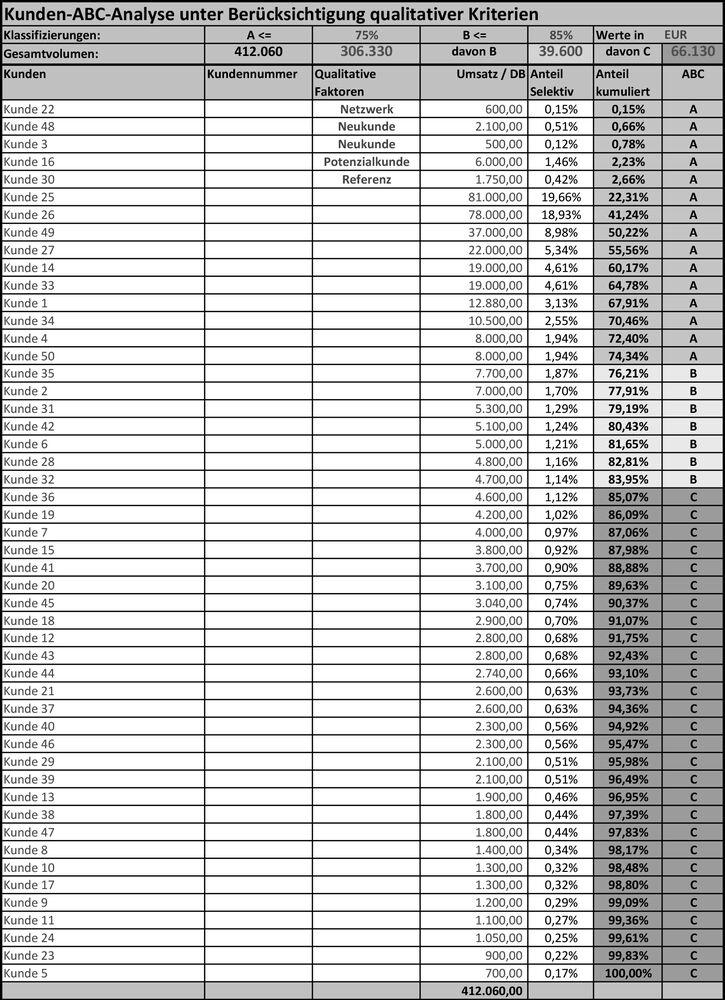 Kunden-ABC-Analyse unter Berücksichtigung qualitativer Kriterien

| Klassifizierungen: | A <= | 75% | B <= | 85% | Werte in | EUR |
|---|---|---|---|---|---|---|
| Gesamtvolumen: | 412.060 | 306.330 | davon B | 39.600 | davon C | 66.130 |

| Kunden | Kundennummer | Qualitative Faktoren | Umsatz / DB | Anteil Selektiv | Anteil kumuliert | ABC |
|---|---|---|---|---|---|---|
| Kunde 22 | | Netzwerk | 600,00 | 0,15% | 0,15% | A |
| Kunde 48 | | Neukunde | 2.100,00 | 0,51% | 0,66% | A |
| Kunde 3 | | Neukunde | 500,00 | 0,12% | 0,78% | A |
| Kunde 16 | | Potenzialkunde | 6.000,00 | 1,46% | 2,23% | A |
| Kunde 30 | | Referenz | 1.750,00 | 0,42% | 2,66% | A |
| Kunde 25 | | | 81.000,00 | 19,66% | 22,31% | A |
| Kunde 26 | | | 78.000,00 | 18,93% | 41,24% | A |
| Kunde 49 | | | 37.000,00 | 8,98% | 50,22% | A |
| Kunde 27 | | | 22.000,00 | 5,34% | 55,56% | A |
| Kunde 14 | | | 19.000,00 | 4,61% | 60,17% | A |
| Kunde 33 | | | 19.000,00 | 4,61% | 64,78% | A |
| Kunde 1 | | | 12.880,00 | 3,13% | 67,91% | A |
| Kunde 34 | | | 10.500,00 | 2,55% | 70,46% | A |
| Kunde 4 | | | 8.000,00 | 1,94% | 72,40% | A |
| Kunde 50 | | | 8.000,00 | 1,94% | 74,34% | A |
| Kunde 35 | | | 7.700,00 | 1,87% | 76,21% | B |
| Kunde 2 | | | 7.000,00 | 1,70% | 77,91% | B |
| Kunde 31 | | | 5.300,00 | 1,29% | 79,19% | B |
| Kunde 42 | | | 5.100,00 | 1,24% | 80,43% | B |
| Kunde 6 | | | 5.000,00 | 1,21% | 81,65% | B |
| Kunde 28 | | | 4.800,00 | 1,16% | 82,81% | B |
| Kunde 32 | | | 4.700,00 | 1,14% | 83,95% | B |
| Kunde 36 | | | 4.600,00 | 1,12% | 85,07% | C |
| Kunde 19 | | | 4.200,00 | 1,02% | 86,09% | C |
| Kunde 7 | | | 4.000,00 | 0,97% | 87,06% | C |
| Kunde 15 | | | 3.800,00 | 0,92% | 87,98% | C |
| Kunde 41 | | | 3.700,00 | 0,90% | 88,88% | C |
| Kunde 20 | | | 3.100,00 | 0,75% | 89,63% | C |
| Kunde 45 | | | 3.040,00 | 0,74% | 90,37% | C |
| Kunde 18 | | | 2.900,00 | 0,70% | 91,07% | C |
| Kunde 12 | | | 2.800,00 | 0,68% | 91,75% | C |
| Kunde 43 | | | 2.800,00 | 0,68% | 92,43% | C |
| Kunde 44 | | | 2.740,00 | 0,66% | 93,10% | C |
| Kunde 21 | | | 2.600,00 | 0,63% | 93,73% | C |
| Kunde 37 | | | 2.600,00 | 0,63% | 94,36% | C |
| Kunde 40 | | | 2.300,00 | 0,56% | 94,92% | C |
| Kunde 46 | | | 2.300,00 | 0,56% | 95,47% | C |
| Kunde 29 | | | 2.100,00 | 0,51% | 95,98% | C |
| Kunde 39 | | | 2.100,00 | 0,51% | 96,49% | C |
| Kunde 13 | | | 1.900,00 | 0,46% | 96,95% | C |
| Kunde 38 | | | 1.800,00 | 0,44% | 97,39% | C |
| Kunde 47 | | | 1.800,00 | 0,44% | 97,83% | C |
| Kunde 8 | | | 1.400,00 | 0,34% | 98,17% | C |
| Kunde 10 | | | 1.300,00 | 0,32% | 98,48% | C |
| Kunde 17 | | | 1.300,00 | 0,32% | 98,80% | C |
| Kunde 9 | | | 1.200,00 | 0,29% | 99,09% | C |
| Kunde 11 | | | 1.100,00 | 0,27% | 99,36% | C |
| Kunde 24 | | | 1.050,00 | 0,25% | 99,61% | C |
| Kunde 23 | | | 900,00 | 0,22% | 99,83% | C |
| Kunde 5 | | | 700,00 | 0,17% | 100,00% | C |
| | | | 412.060,00 | | | |